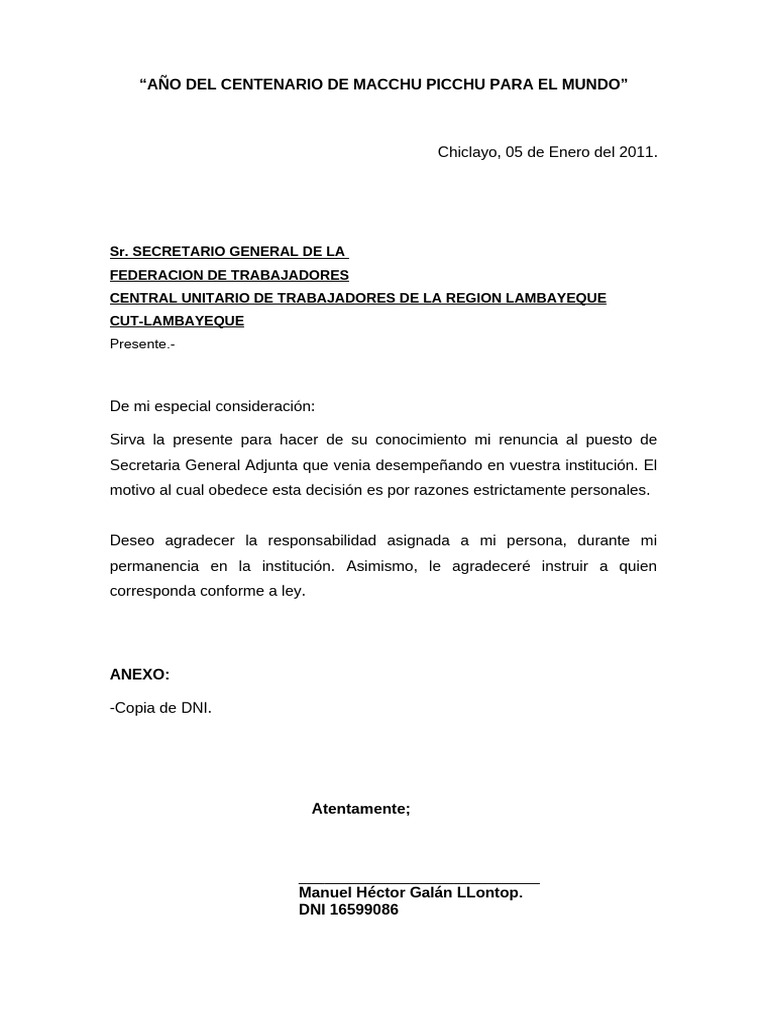 “AÑO DEL CENTENARIO DE MACCHU PICCHU PARA EL MUNDO”

Chiclayo, 05 de Enero del 2011.

Sr. SECRETARIO GENERAL DE LA
FEDERACION DE TRABAJADORES
CENTRAL UNITARIO DE TRABAJADORES DE LA REGION LAMBAYEQUE
CUT-LAMBAYEQUE
Presente.-

De mi especial consideración:

Sirva la presente para hacer de su conocimiento mi renuncia al puesto de Secretaria General Adjunta que venia desempeñando en vuestra institución. El motivo al cual obedece esta decisión es por razones estrictamente personales.

Deseo agradecer la responsabilidad asignada a mi persona, durante mi permanencia en la institución. Asimismo, le agradeceré instruir a quien corresponda conforme a ley.

ANEXO:

-Copia de DNI.

Atentamente;

Manuel Héctor Galán LLontop.
DNI 16599086